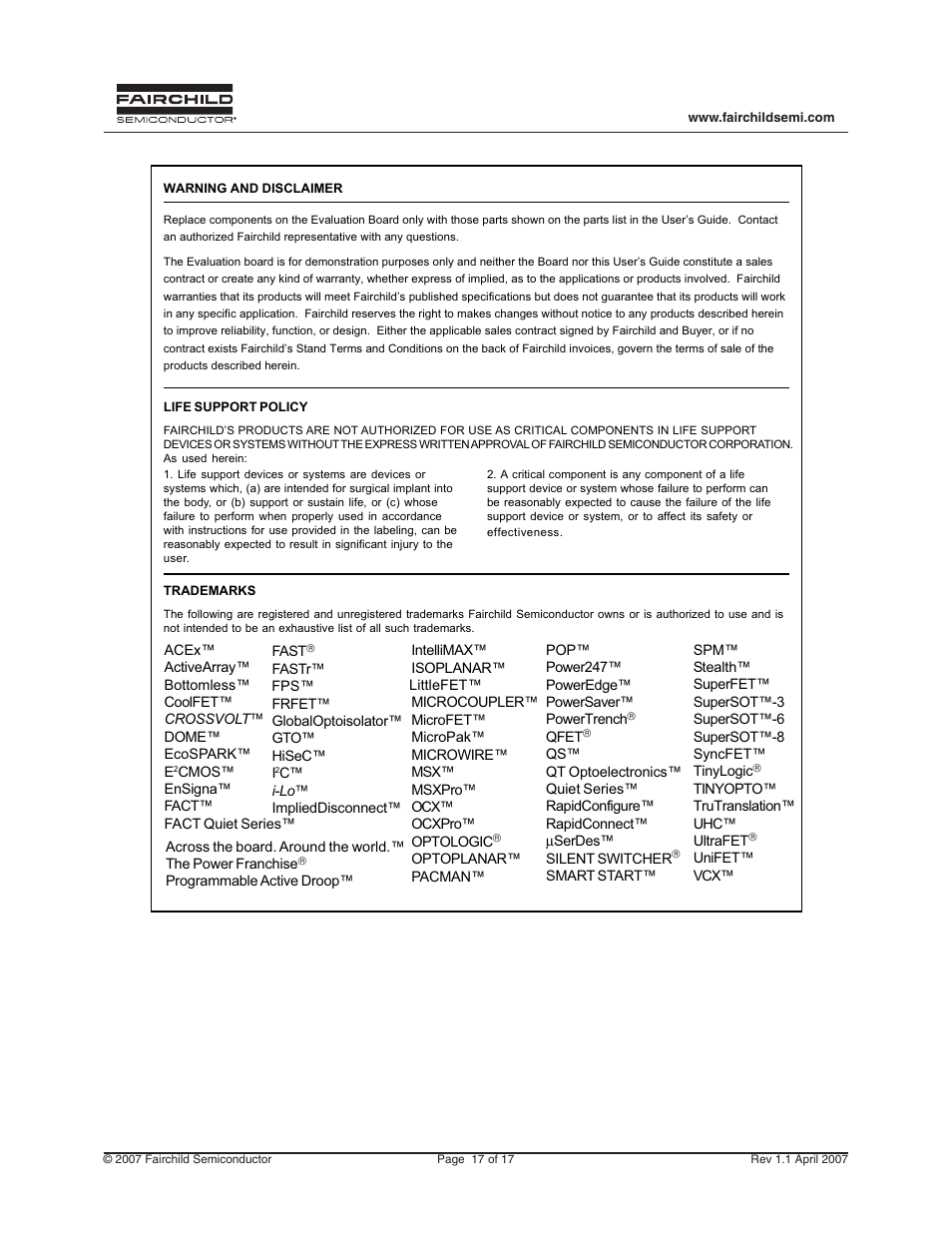 FAIRCHILD
SEMICONDUCTOR®

www.fairchildsemi.com

WARNING AND DISCLAIMER

Replace components on the Evaluation Board only with those parts shown on the parts list in the User's Guide. Contact an authorized Fairchild representative with any questions.

The Evaluation board is for demonstration purposes only and neither the Board nor this User's Guide constitute a sales contract or create any kind of warranty, whether express of implied, as to the applications or products involved. Fairchild warranties that its products will meet Fairchild's published specifications but does not guarantee that its products will work in any specific application. Fairchild reserves the right to makes changes without notice to any products described herein to improve reliability, function, or design. Either the applicable sales contract signed by Fairchild and Buyer, or if no contract exists Fairchild's Stand Terms and Conditions on the back of Fairchild invoices, govern the terms of sale of the products described herein.

LIFE SUPPORT POLICY

FAIRCHILD'S PRODUCTS ARE NOT AUTHORIZED FOR USE AS CRITICAL COMPONENTS IN LIFE SUPPORT DEVICES OR SYSTEMS WITHOUT THE EXPRESS WRITTEN APPROVAL OF FAIRCHILD SEMICONDUCTOR CORPORATION. As used herein:

1. Life support devices or systems are devices or systems which, (a) are intended for surgical implant into the body, or (b) support or sustain life, or (c) whose failure to perform when properly used in accordance with instructions for use provided in the labeling, can be reasonably expected to result in significant injury to the user.

2. A critical component is any component of a life support device or system whose failure to perform can be reasonably expected to cause the failure of the life support device or system, or to affect its safety or effectiveness.

TRADEMARKS

The following are registered and unregistered trademarks Fairchild Semiconductor owns or is authorized to use and is not intended to be an exhaustive list of all such trademarks.

ACEx™
ActiveArray™
Bottomless™
CoolFET™
CROSSVOLT™
DOME™
EcoSPARK™
E$^2$CMOS™
EnSigna™
FACT™
FACT Quiet Series™

Across the board. Around the world.™
The Power Franchise®
Programmable Active Droop™

FAST®
FASTr™
FPS™
FRFET™
GlobalOptoisolator™
GTO™
HiSeC™
I$^2$C™
i-Lo™
ImpliedDisconnect™

IntelliMAX™
ISOPLANAR™
LittleFET™
MICROCOUPLER™
MicroFET™
MicroPak™
MICROWIRE™
MSX™
MSXPro™
OCX™
OCXPro™
OPTOLOGIC®
OPTOPLANAR™
PACMAN™

POP™
Power247™
PowerEdge™
PowerSaver™
PowerTrench®
QFET®
QS™
QT Optoelectronics™
Quiet Series™
RapidConfigure™
RapidConnect™
µSerDes™
SILENT SWITCHER®
SMART START™

SPM™
Stealth™
SuperFET™
SuperSOT™-3
SuperSOT™-6
SuperSOT™-8
SyncFET™
TinyLogic®
TINYOPTO™
TruTranslation™
UHC™
UltraFET®
UniFET™
VCX™

© 2007 Fairchild Semiconductor
Page 17 of 17
Rev 1.1 April 2007